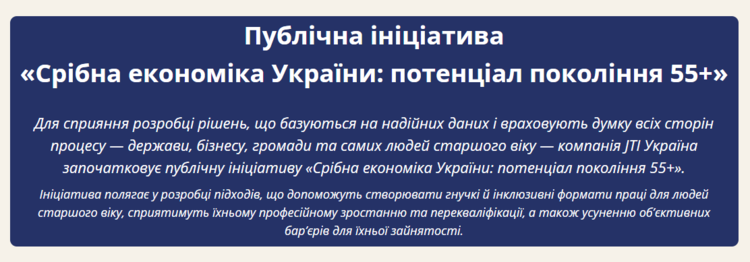 Публічна ініціатива
«Срібна економіка України: потенціал покоління 55+»

Для сприяння розробці рішень, що базуються на надійних даних і враховують думку всіх сторін процесу — держави, бізнесу, громади та самих людей старшого віку — компанія JTI Україна започатковує публічну ініціативу «Срібна економіка України: потенціал покоління 55+».

Ініціатива полягає у розробці підходів, що допоможуть створювати гнучкі й інклюзивні формати праці для людей старшого віку, сприятимуть їхньому професійному зростанню та перекваліфікації, а також усуненню об'єктивних бар'єрів для їхньої зайнятості.